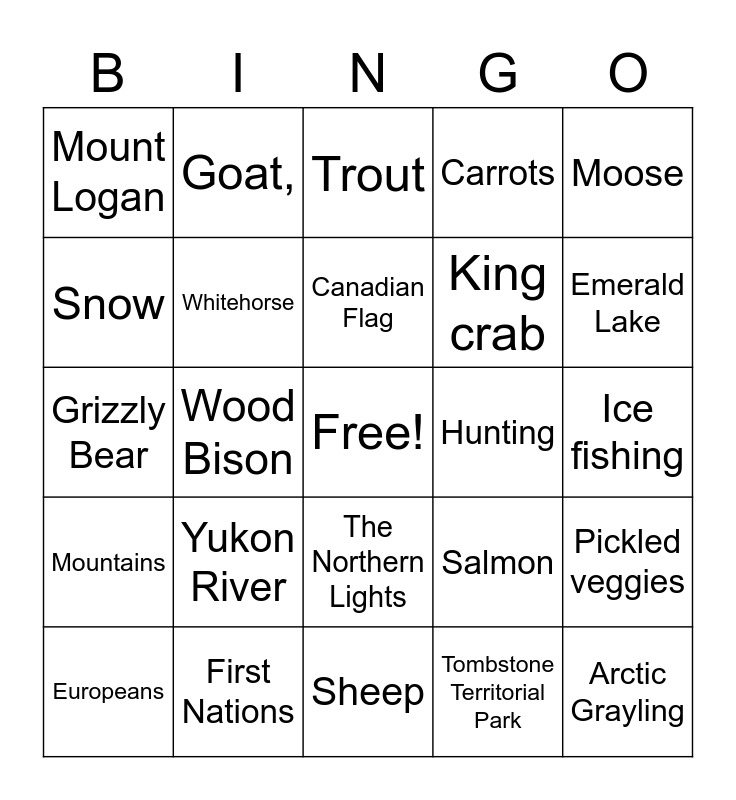 | B | I | N | G | O |
|---|---|---|---|---|
| Mount Logan | Goat, | Trout | Carrots | Moose |
| Snow | Whitehorse | Canadian Flag | King crab | Emerald Lake |
| Grizzly Bear | Wood Bison | Free! | Hunting | Ice fishing |
| Mountains | Yukon River | The Northern Lights | Salmon | Pickled veggies |
| Europeans | First Nations | Sheep | Tombstone Territorial Park | Arctic Grayling |